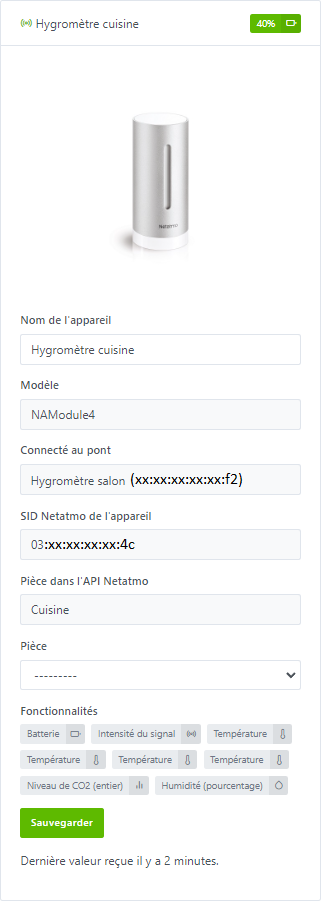 Hygromètre cuisine
40%

Netatmo

Nom de l'appareil
Hygromètre cuisine

Modèle
NAModule4

Connecté au pont
Hygromètre salon (xx:xx:xx:xx:xx:f2)

SID Netatmo de l'appareil
03:xx:xx:xx:xx:4c

Pièce dans l'API Netatmo
Cuisine

Pièce
---------

Fonctionnalités
Batterie
Intensité du signal
Température
Température
Température
Température
Niveau de CO2 (entier)
Humidité (pourcentage)

Sauvegarder

Dernière valeur reçue il y a 2 minutes.